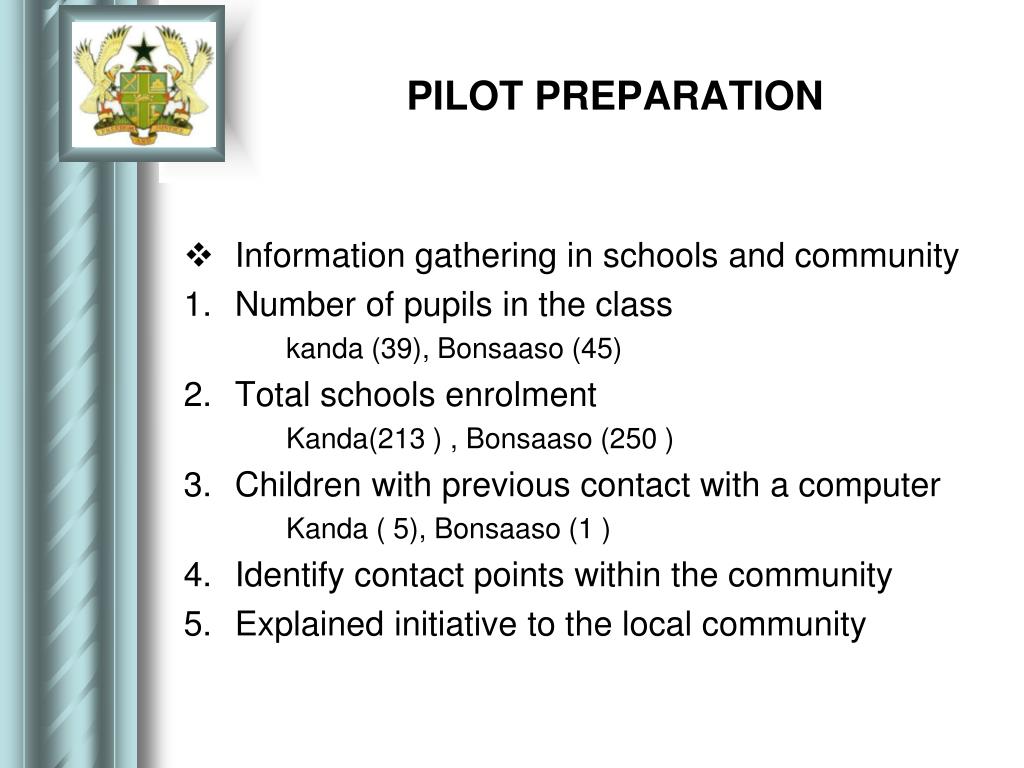 PILOT PREPARATION

❖ Information gathering in schools and community

1. Number of pupils in the class
kanda (39), Bonsaaso (45)

2. Total schools enrolment
Kanda(213 ) , Bonsaaso (250 )

3. Children with previous contact with a computer
Kanda ( 5), Bonsaaso (1 )

4. Identify contact points within the community

5. Explained initiative to the local community